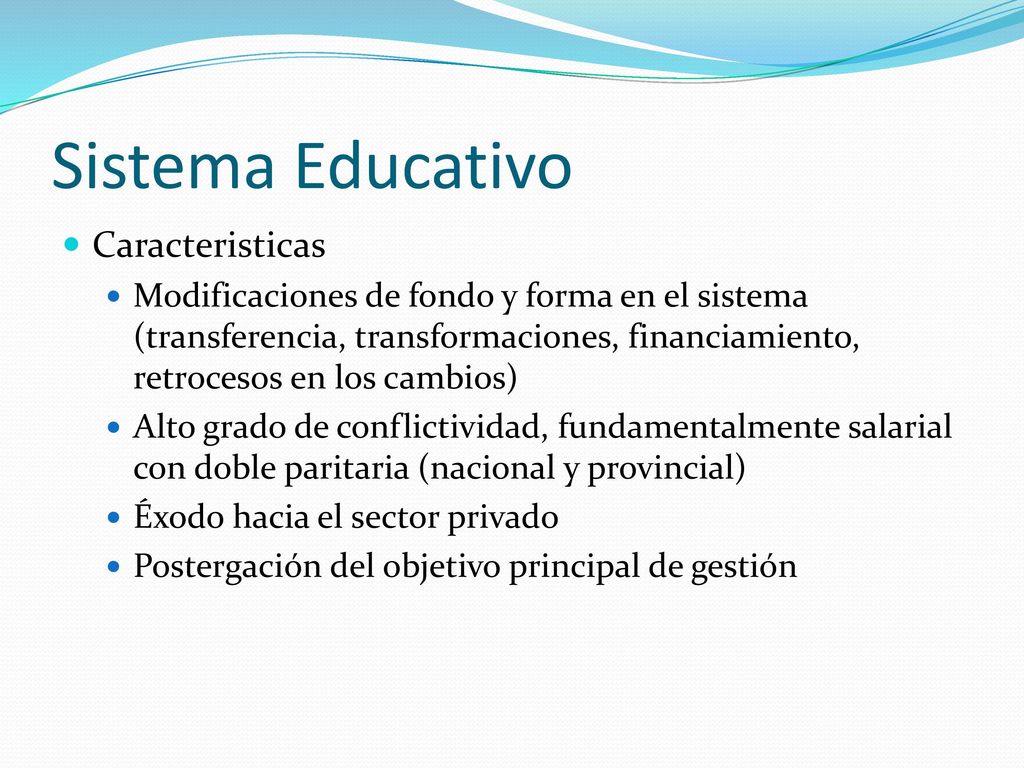 Sistema Educativo

Caracteristicas

Modificaciones de fondo y forma en el sistema (transferencia, transformaciones, financiamiento, retrocesos en los cambios)

Alto grado de conflictividad, fundamentalmente salarial con doble paritaria (nacional y provincial)

Éxodo hacia el sector privado

Postergación del objetivo principal de gestión